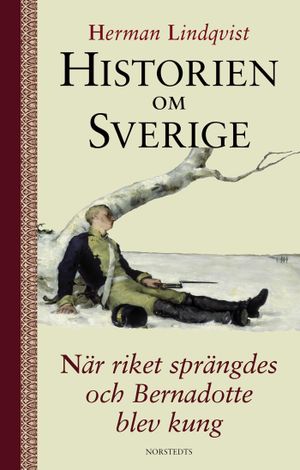 Herman Lindqvist

HISTORIEN OM SVERIGE

När riket sprängdes och Bernadotte blev kung

NORSTEDTS